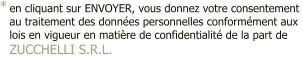 * en cliquant sur ENVOYER, vous donnez votre consentement au traitement des données personnelles conformément aux lois en vigueur en matière de confidentialité de la part de ZUCCHELLI S.R.L.